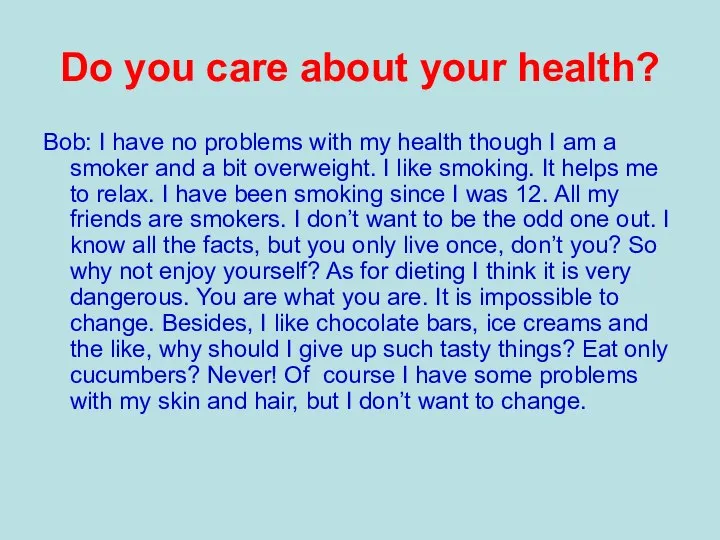 Do you care about your health?

Bob: I have no problems with my health though I am a smoker and a bit overweight. I like smoking. It helps me to relax. I have been smoking since I was 12. All my friends are smokers. I don’t want to be the odd one out. I know all the facts, but you only live once, don’t you? So why not enjoy yourself? As for dieting I think it is very dangerous. You are what you are. It is impossible to change. Besides, I like chocolate bars, ice creams and the like, why should I give up such tasty things? Eat only cucumbers? Never! Of course I have some problems with my skin and hair, but I don’t want to change.